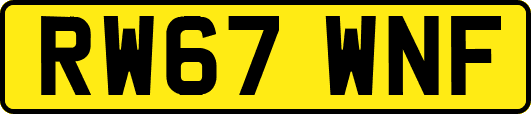 RW67 WNF